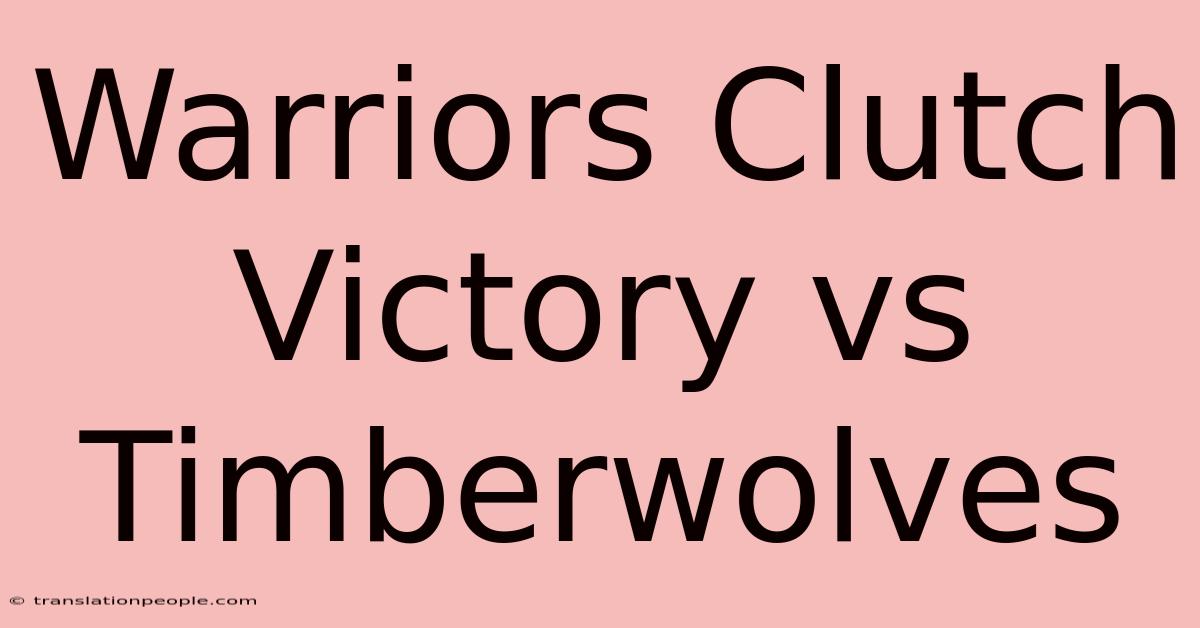 Warriors Clutch Victory vs Timberwolves

© translationpeople.com